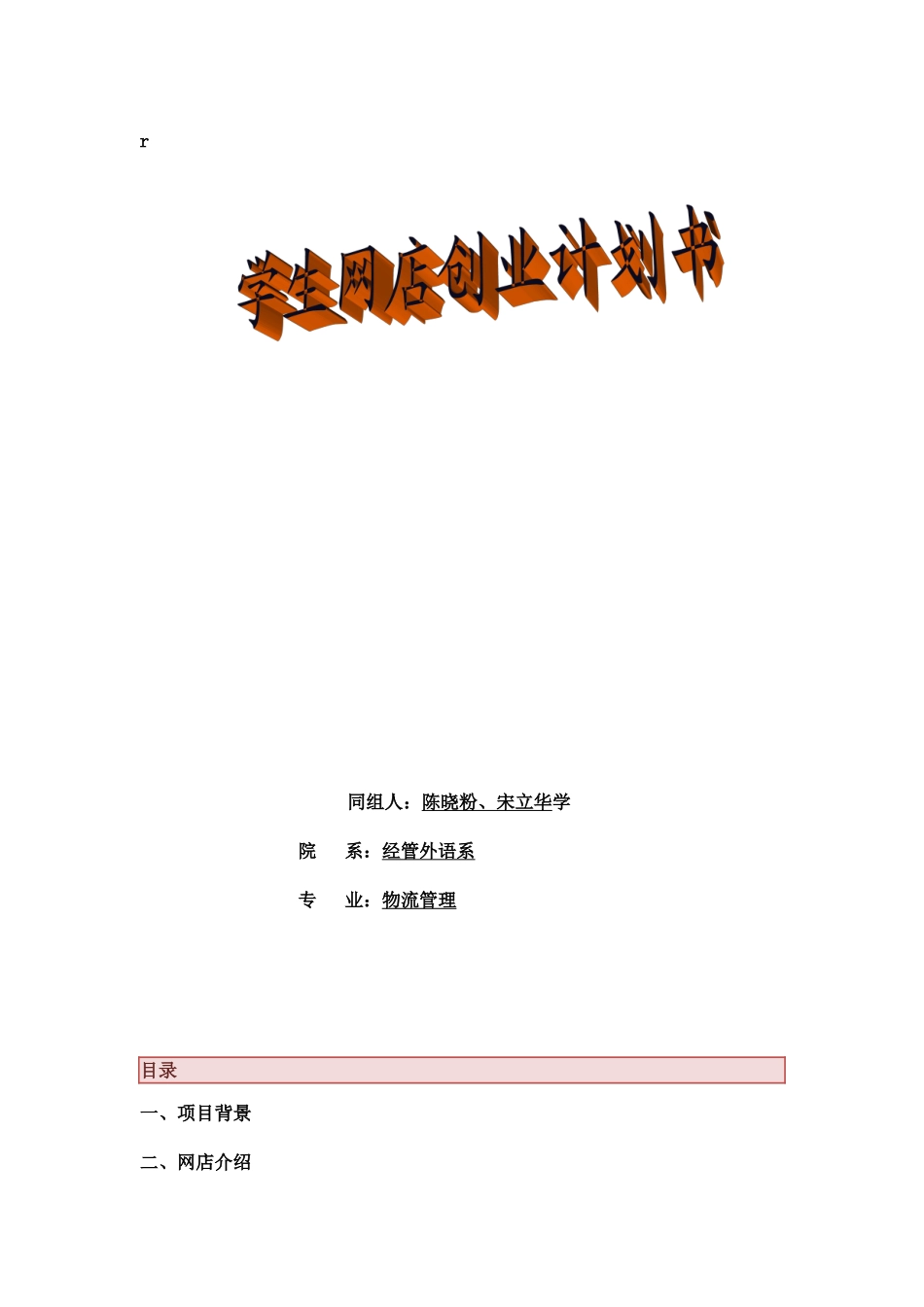 r

学生网店创业计划书

同组人：陈晓粉、宋立华学

院　系：经管外语系

专　业：物流管理

目录

一、项目背景

二、网店介绍